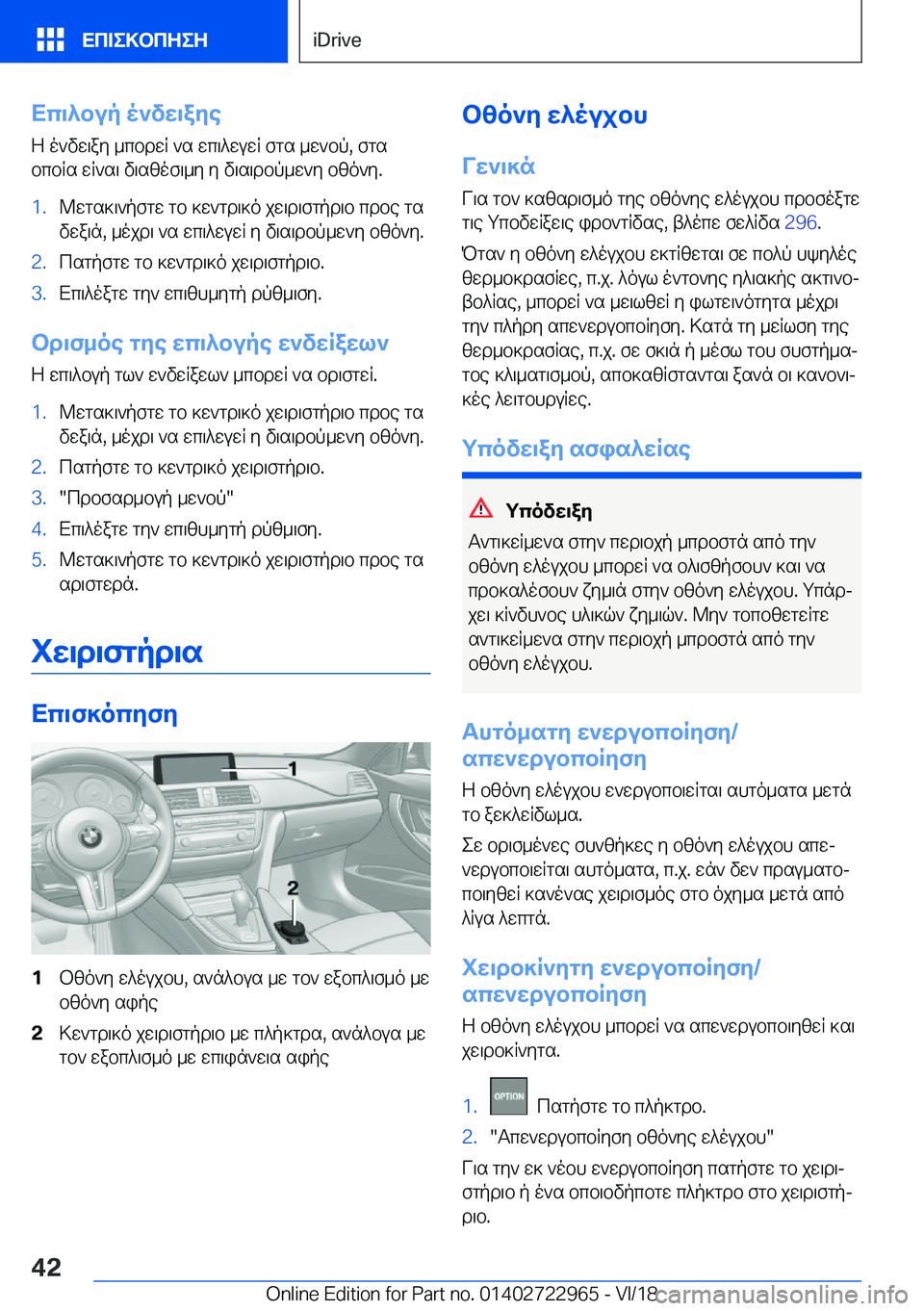 ΕΠΙΣΚΟΠΗΣΗ

iDrive

Επιλογή ένδειξης

Η ένδειξη μπορεί να επιλεγεί στα μενού, στα οποία είναι διαθέσιμη η διαιρούμενη οθόνη.

1. Μετακινήστε το κεντρικό χειριστήριο προς τα δεξιά, μέχρι να επιλεγεί η διαιρούμενη οθόνη.
2. Πατήστε το κεντρικό χειριστήριο.
3. Επιλέξτε την επιθυμητή ρύθμιση.

Ορισμός της επιλογής ενδείξεων

Η επιλογή των ενδείξεων μπορεί να οριστεί.

1. Μετακινήστε το κεντρικό χειριστήριο προς τα δεξιά, μέχρι να επιλεγεί η διαιρούμενη οθόνη.
2. Πατήστε το κεντρικό χειριστήριο.
3. "Προσαρμογή μενού"
4. Επιλέξτε την επιθυμητή ρύθμιση.
5. Μετακινήστε το κεντρικό χειριστήριο προς τα αριστερά.

Χειριστήρια

Επισκόπηση

1

2

1 Οθόνη ελέγχου, ανάλογα με τον εξοπλισμό με οθόνη αφής

2 Κεντρικό χειριστήριο με πλήκτρα, ανάλογα με τον εξοπλισμό με επιφάνεια αφής

Οθόνη ελέγχου

Γενικά

Για τον καθαρισμό της οθόνης ελέγχου προσέξτε τις Υποδείξεις φροντίδας, βλέπε σελίδα 296.

Όταν η οθόνη ελέγχου εκτίθεται σε πολύ υψηλές θερμοκρασίες, π.χ. λόγω έντονης ηλιακής ακτινοβολίας, μπορεί να μειωθεί η φωτεινότητα μέχρι την πλήρη απενεργοποίηση. Κατά τη μείωση της θερμοκρασίας, π.χ. σε σκιά ή μέσω του συστήματος κλιματισμού, αποκαθίστανται ξανά οι κανονικές λειτουργίες.

Υπόδειξη ασφαλείας

Υπόδειξη

Αντικείμενα στην περιοχή μπροστά από την οθόνη ελέγχου μπορεί να ολισθήσουν και να προκαλέσουν ζημιά στην οθόνη ελέγχου. Υπάρχει κίνδυνος υλικών ζημιών. Μην τοποθετείτε αντικείμενα στην περιοχή μπροστά από την οθόνη ελέγχου.

Αυτόματη ενεργοποίηση/απενεργοποίηση

Η οθόνη ελέγχου ενεργοποιείται αυτόματα μετά το ξεκλείδωμα.

Σε ορισμένες συνθήκες η οθόνη ελέγχου απενεργοποιείται αυτόματα, π.χ. εάν δεν πραγματοποιηθεί κανένας χειρισμός στο όχημα μετά από λίγα λεπτά.

Χειροκίνητη ενεργοποίηση/απενεργοποίηση

Η οθόνη ελέγχου μπορεί να απενεργοποιηθεί και χειροκίνητα.

1. OPTION Πατήστε το πλήκτρο.
2. "Απενεργοποίηση οθόνης ελέγχου"

Για την εκ νέου ενεργοποίηση πατήστε το χειριστήριο ή ένα οποιοδήποτε πλήκτρο στο χειριστήριο.

42

Online Edition for Part no. 01402722965 - VI/18

carmanualsonline.info